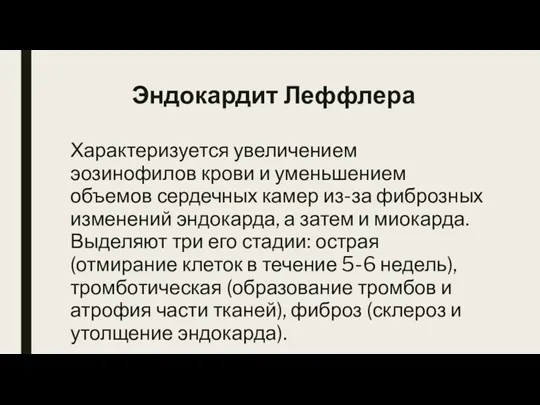 Эндокардит Леффлера

Характеризуется увеличением эозинофилов крови и уменьшением объемов сердечных камер из-за фиброзных изменений эндокарда, а затем и миокарда. Выделяют три его стадии: острая (отмирание клеток в течение 5-6 недель), тромботическая (образование тромбов и атрофия части тканей), фиброз (склероз и утолщение эндокарда).